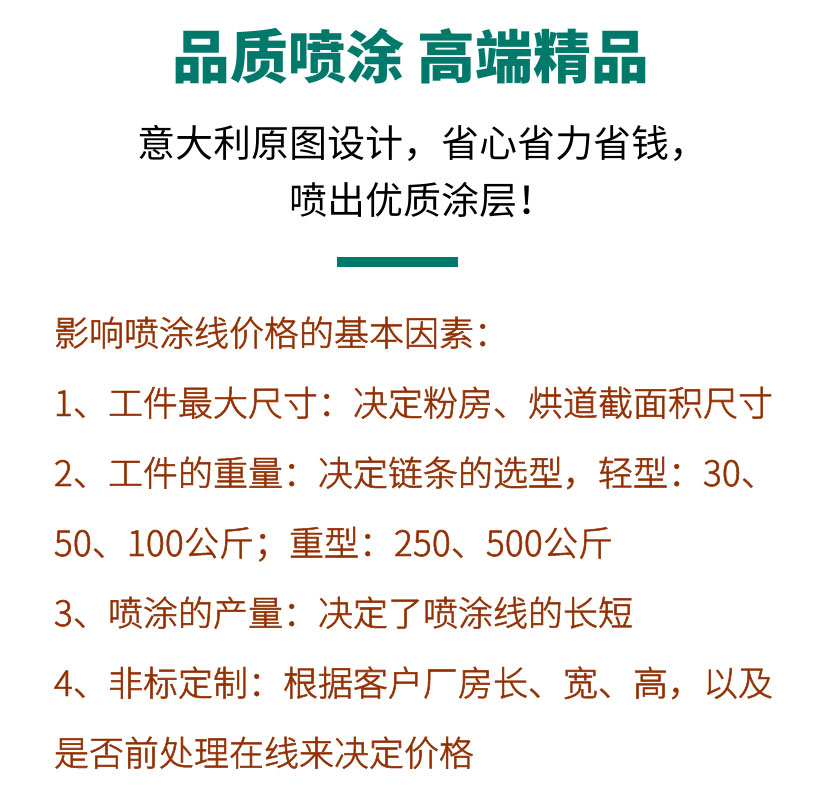 品质喷涂 高端精品

意大利原图设计，省心省力省钱，喷出优质涂层！

影响喷涂线价格的基本因素：

1、工件最大尺寸：决定粉房、烘道截面积尺寸

2、工件的重量：决定链条的选型，轻型：30、50、100公斤；重型：250、500公斤

3、喷涂的产量：决定了喷涂线的长短

4、非标定制：根据客户厂房长、宽、高，以及是否前处理在线来决定价格